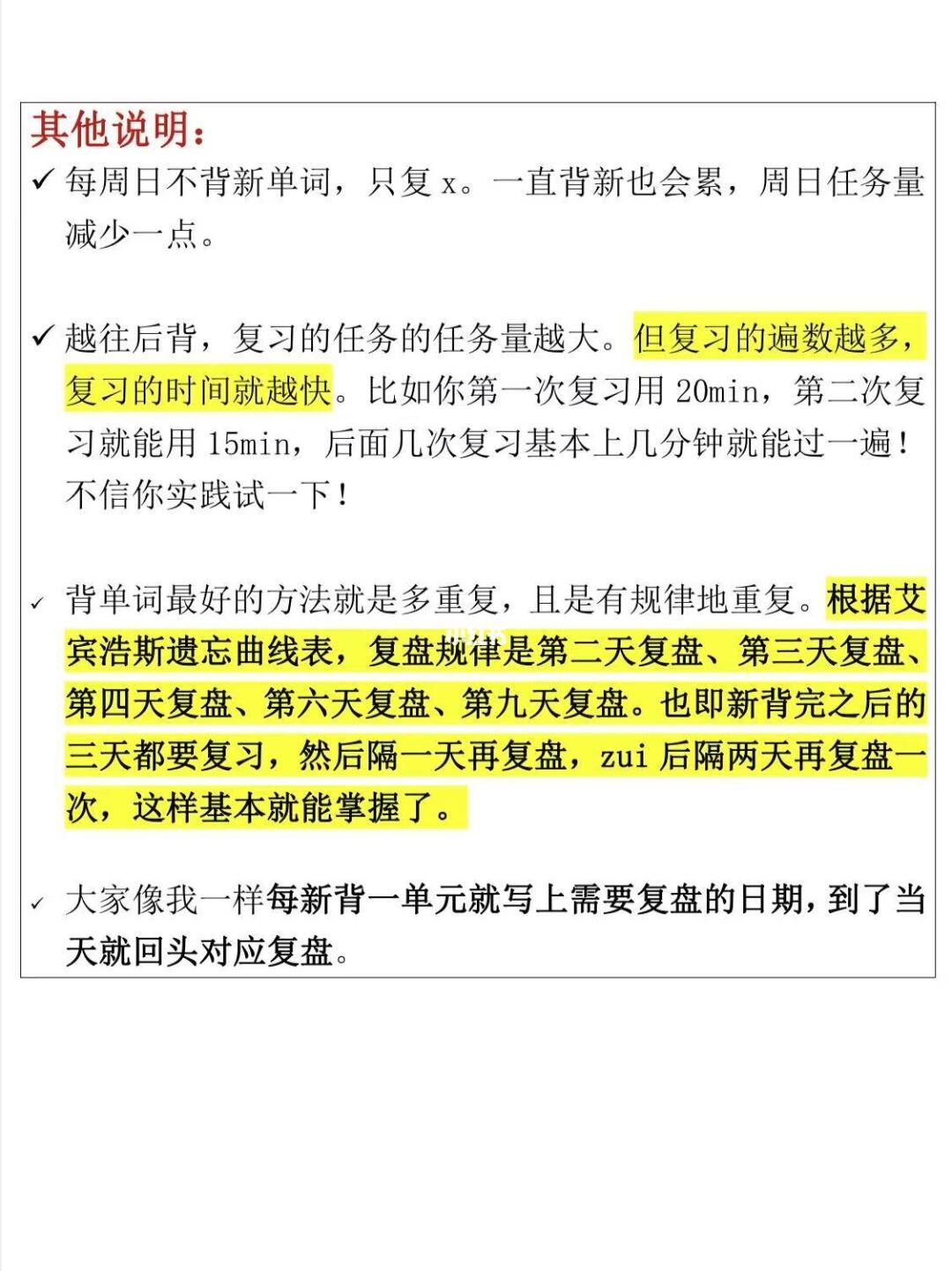 其他说明：

✓ 每周日不背新单词，只复 x。一直背新也会累，周日任务量减少一点。

✓ 越往后背，复习的任务的任务量越大。但复习的遍数越多，复习的时间就越快。比如你第一次复习用 20min，第二次复习就能用 15min，后面几次复习基本上几分钟就能过一遍！不信你实践试一下！

✓ 背单词最好的方法就是多重复，且是有规律地重复。根据艾宾浩斯遗忘曲线表，复盘规律是第二天复盘、第三天复盘、第四天复盘、第六天复盘、第九天复盘。也即新背完之后的三天都要复习，然后隔一天再复盘，zui 后隔两天再复盘一次，这样基本就能掌握了。

✓ 大家像我一样每新背一单元就写上需要复盘的日期，到了当天就回头对应复盘。